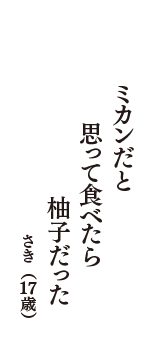 ミカンだと
思って食べたら
柚子だった

さき（17歳）